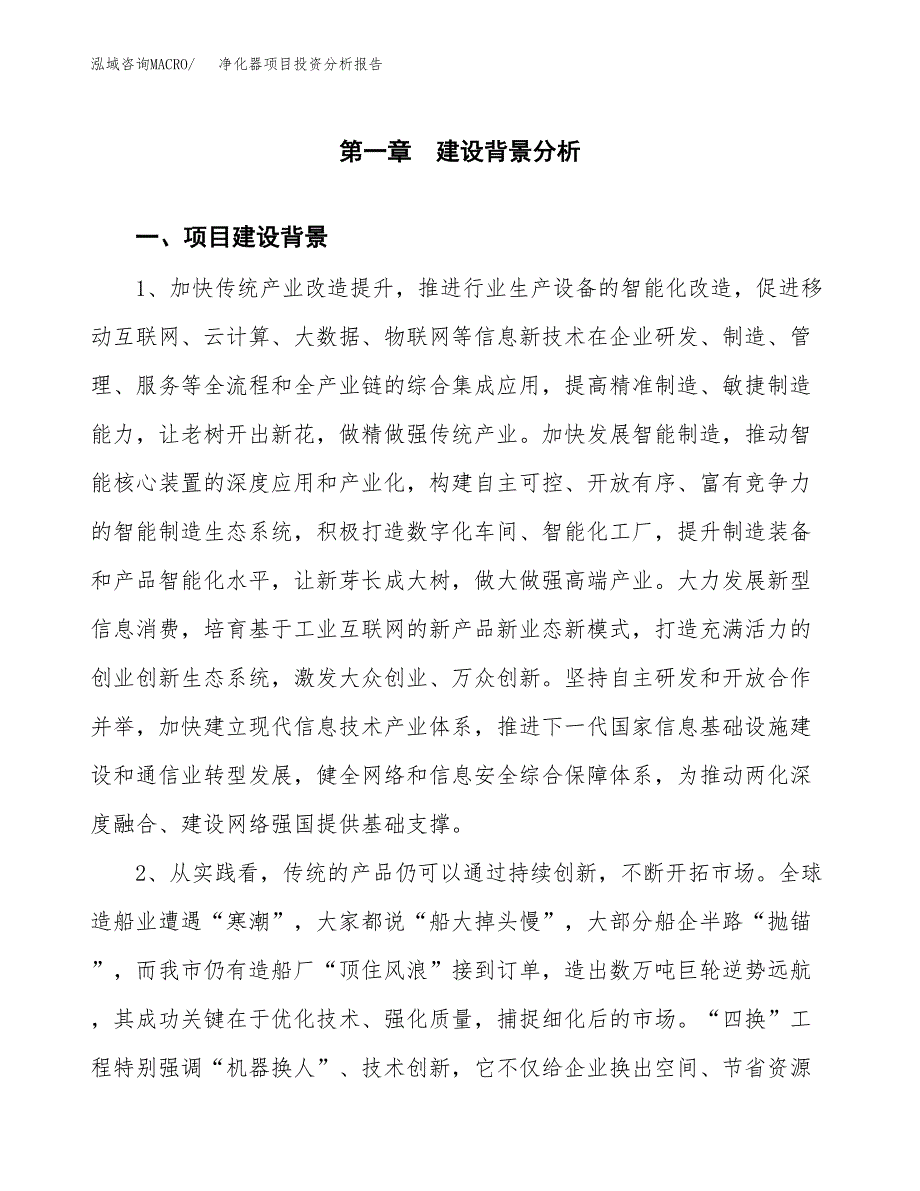 泓域咨询MACRO/　净化器项目投资分析报告

第一章　建设背景分析

一、项目建设背景

1、加快传统产业改造提升，推进行业生产设备的智能化改造，促进移动互联网、云计算、大数据、物联网等信息新技术在企业研发、制造、管理、服务等全流程和全产业链的综合集成应用，提高精准制造、敏捷制造能力，让老树开出新花，做精做强传统产业。加快发展智能制造，推动智能核心装置的深度应用和产业化，构建自主可控、开放有序、富有竞争力的智能制造生态系统，积极打造数字化车间、智能化工厂，提升制造装备和产品智能化水平，让新芽长成大树，做大做强高端产业。大力发展新型信息消费，培育基于工业互联网的新产品新业态新模式，打造充满活力的创业创新生态系统，激发大众创业、万众创新。坚持自主研发和开放合作并举，加快建立现代信息技术产业体系，推进下一代国家信息基础设施建设和通信业转型发展，健全网络和信息安全综合保障体系，为推动两化深度融合、建设网络强国提供基础支撑。

2、从实践看，传统的产品仍可以通过持续创新，不断开拓市场。全球造船业遭遇“寒潮”，大家都说“船大掉头慢”，大部分船企半路“抛锚”，而我市仍有造船厂“顶住风浪”接到订单，造出数万吨巨轮逆势远航，其成功关键在于优化技术、强化质量，捕捉细化后的市场。“四换”工程特别强调“机器换人”、技术创新，它不仅给企业换出空间、节省资源